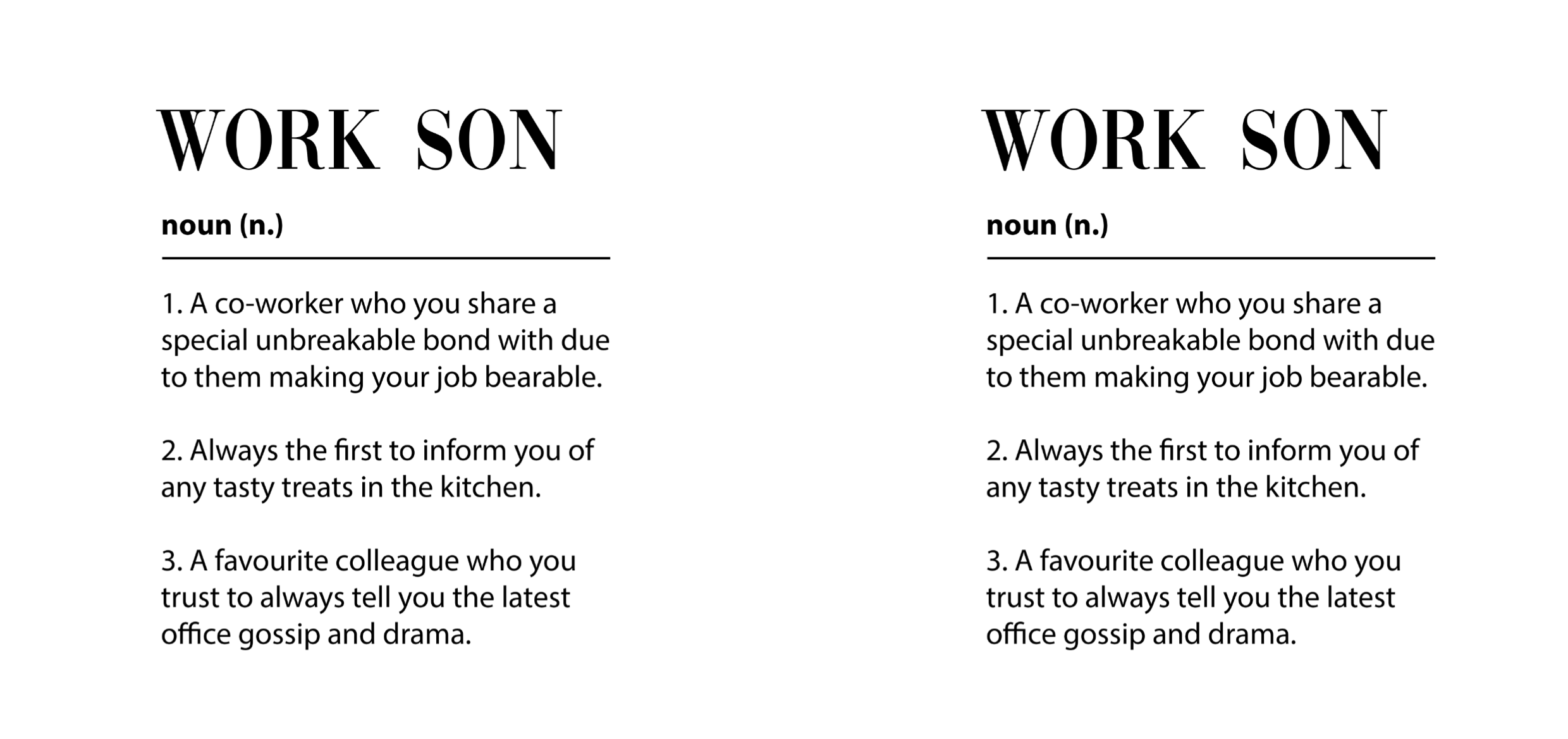 WORK SON

noun (n.)

1. A co-worker who you share a special unbreakable bond with due to them making your job bearable.

2. Always the first to inform you of any tasty treats in the kitchen.

3. A favourite colleague who you trust to always tell you the latest office gossip and drama.

WORK SON

noun (n.)

1. A co-worker who you share a special unbreakable bond with due to them making your job bearable.

2. Always the first to inform you of any tasty treats in the kitchen.

3. A favourite colleague who you trust to always tell you the latest office gossip and drama.